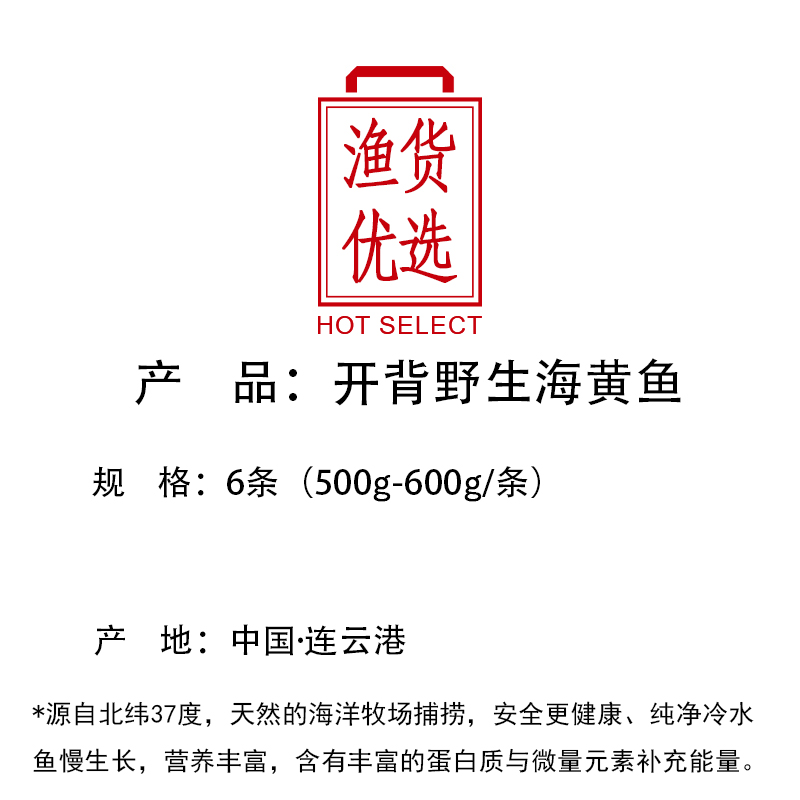 渔货
优选
HOT SELECT

产　品：开背野生海黄鱼

规　格：6条（500g-600g/条）

产　地：中国·连云港

*源自北纬37度，天然的海洋牧场捕捞，安全更健康、纯净冷水鱼慢生长，营养丰富，含有丰富的蛋白质与微量元素补充能量。